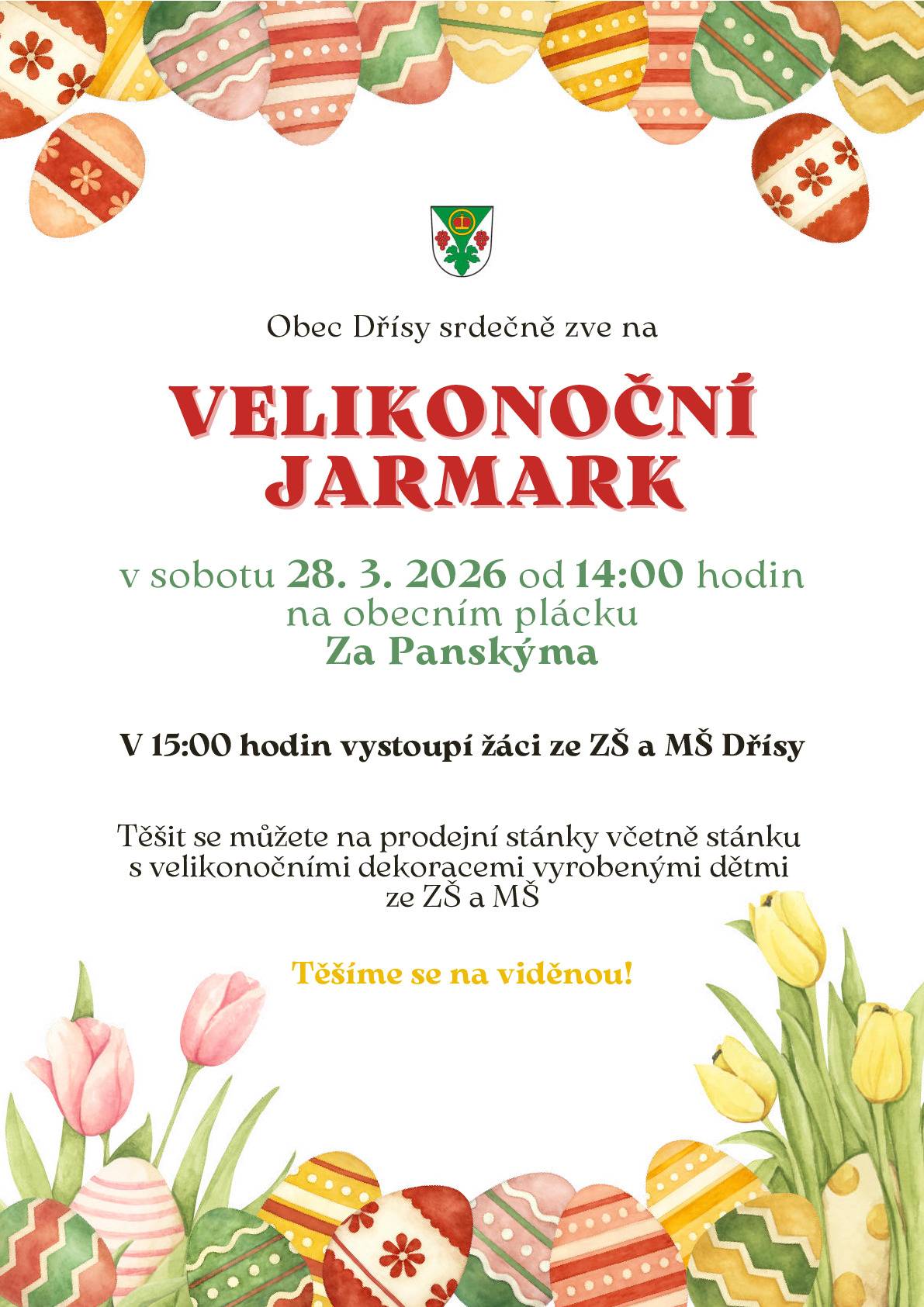 Obec Dřísy srdečně zve na

VELIKONOČNÍ JARMARK

v sobotu 28. 3. 2026 od 14:00 hodin
na obecním plácku
Za Panskýma

V 15:00 hodin vystoupí žáci ze ZŠ a MŠ Dřísy

Těšit se můžete na prodejní stánky včetně stánku s velikonočními dekoracemi vyrobenými dětmi ze ZŠ a MŠ

Těšíme se na viděnou!